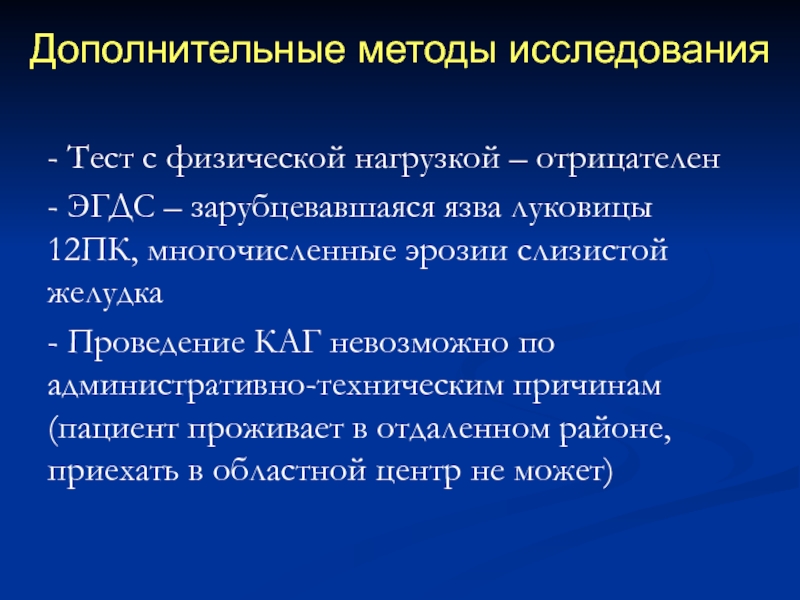 Дополнительные методы исследования

- Тест с физической нагрузкой – отрицателен

- ЭГДС – зарубцевавшаяся язва луковицы 12ПК, многочисленные эрозии слизистой желудка

- Проведение КАГ невозможно по административно-техническим причинам (пациент проживает в отдаленном районе, приехать в областной центр не может)